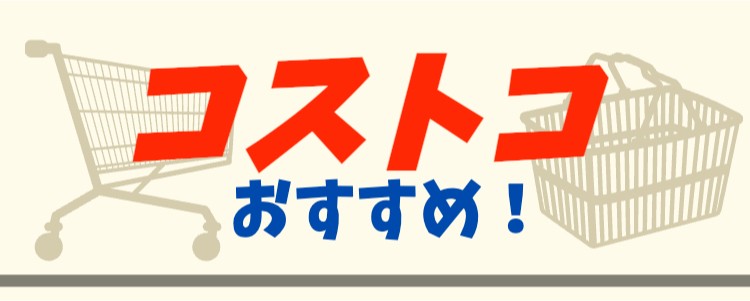 コストコ
おすすめ！